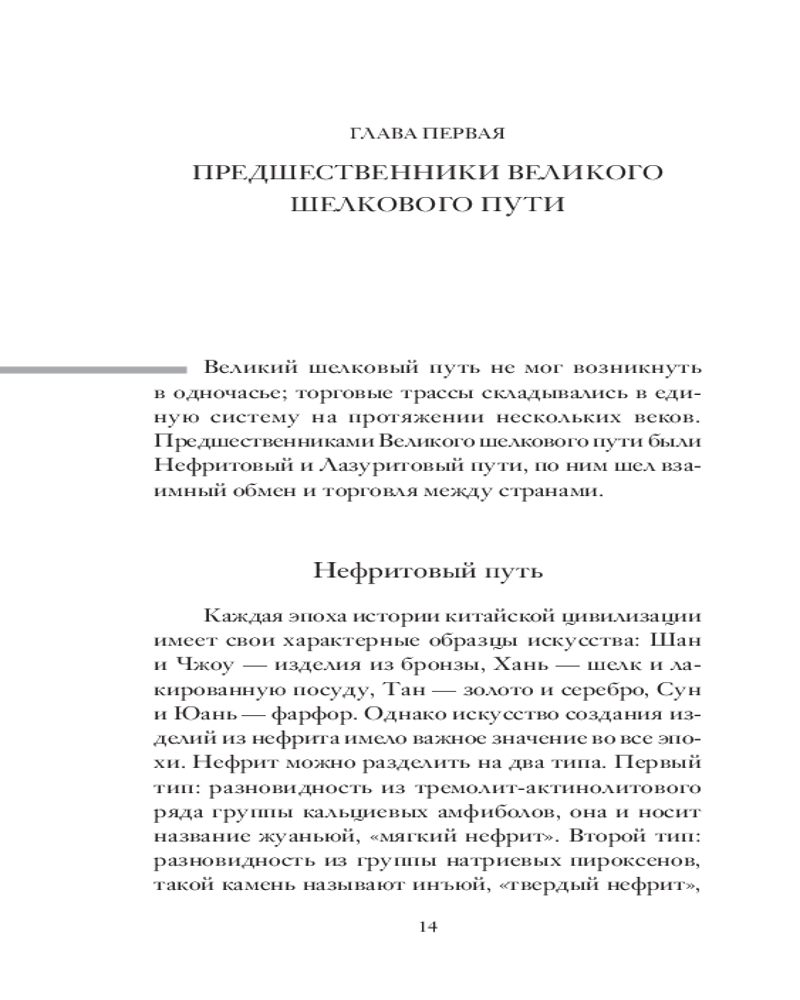 ГЛАВА ПЕРВАЯ

ПРЕДШЕСТВЕННИКИ ВЕЛИКОГО ШЕЛКОВОГО ПУТИ

Великий шелковый путь не мог возникнуть в одночасье; торговые трассы складывались в единую систему на протяжении нескольких веков. Предшественниками Великого шелкового пути были Нефритовый и Лазуритовый пути, по ним шел взаимный обмен и торговля между странами.

Нефритовый путь

Каждая эпоха истории китайской цивилизации имеет свои характерные образцы искусства: Шан и Чжоу — изделия из бронзы, Хань — шелк и лакированную посуду, Тан — золото и серебро, Сун и Юань — фарфор. Однако искусство создания изделий из нефрита имело важное значение во все эпохи. Нефрит можно разделить на два типа. Первый тип: разновидность из тремолит-актинолитового ряда группы кальциевых амфиболов, она и носит название жуаньюй, «мягкий нефрит». Второй тип: разновидность из группы натриевых пироксенов, такой камень называют инъюй, «твердый нефрит»,

14